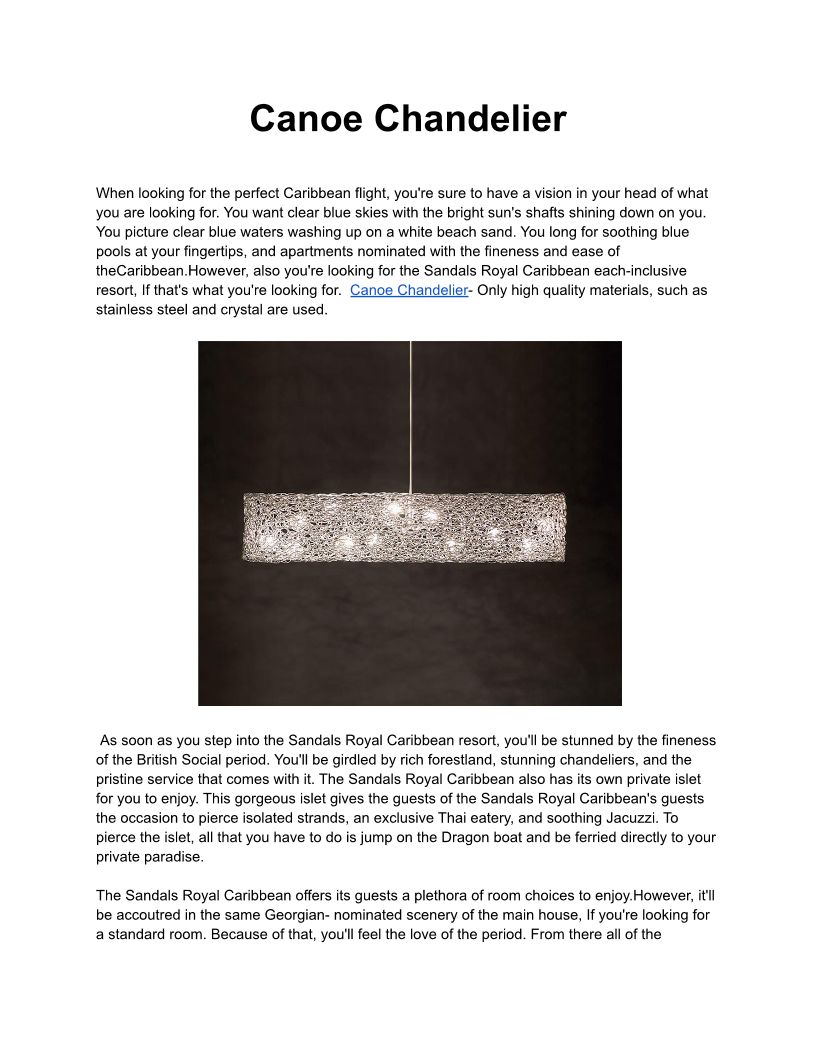 Canoe Chandelier

When looking for the perfect Caribbean flight, you're sure to have a vision in your head of what you are looking for. You want clear blue skies with the bright sun's shafts shining down on you. You picture clear blue waters washing up on a white beach sand. You long for soothing blue pools at your fingertips, and apartments nominated with the fineness and ease of theCaribbean.However, also you're looking for the Sandals Royal Caribbean each-inclusive resort, If that's what you're looking for.  Canoe Chandelier- Only high quality materials, such as stainless steel and crystal are used.

As soon as you step into the Sandals Royal Caribbean resort, you'll be stunned by the fineness of the British Social period. You'll be girdled by rich forestland, stunning chandeliers, and the pristine service that comes with it. The Sandals Royal Caribbean also has its own private islet for you to enjoy. This gorgeous islet gives the guests of the Sandals Royal Caribbean's guests the occasion to pierce isolated strands, an exclusive Thai eatery, and soothing Jacuzzi. To pierce the islet, all that you have to do is jump on the Dragon boat and be ferried directly to your private paradise.

The Sandals Royal Caribbean offers its guests a plethora of room choices to enjoy.However, it'll be accoutred in the same Georgian- nominated scenery of the main house, If you're looking for a standard room. Because of that, you'll feel the love of the period. From there all of the